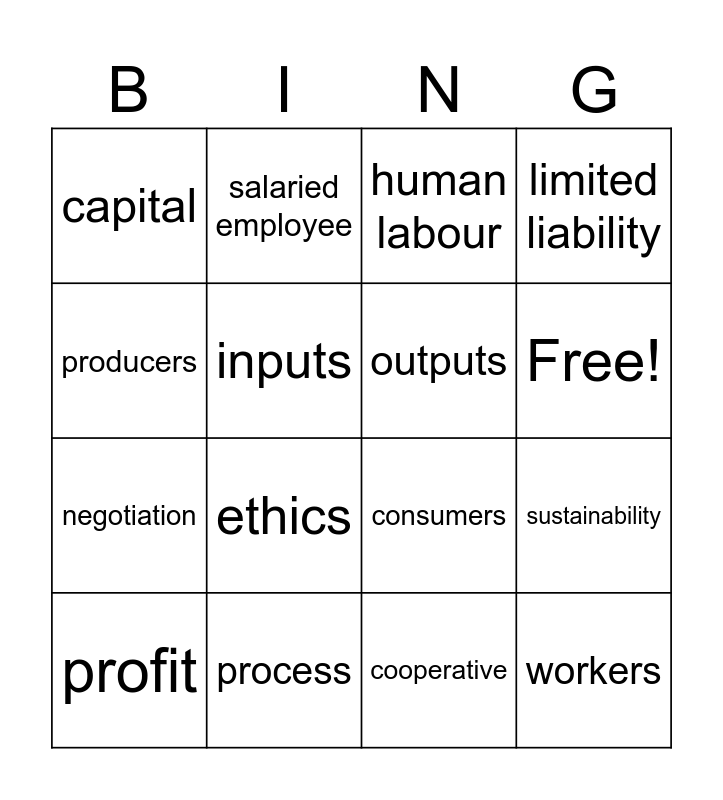 | B | I | N | G |
|---|---|---|---|
| capital | salaried employee | human labour | limited liability |
| producers | inputs | outputs | Free! |
| negotiation | ethics | consumers | sustainability |
| profit | process | cooperative | workers |